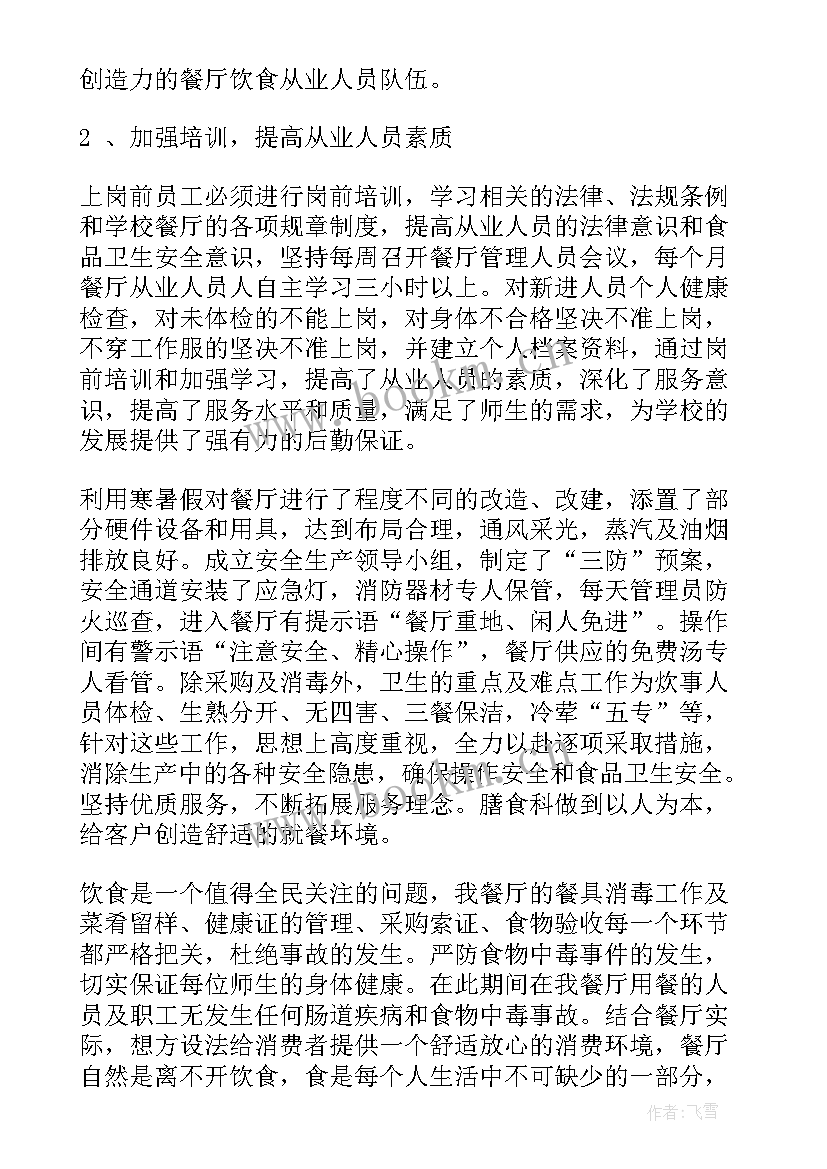 创造力的餐厅饮食从业人员队伍。

2 、加强培训，提高从业人员素质

上岗前员工必须进行岗前培训，学习相关的法律、法规条例和学校餐厅的各项规章制度，提高从业人员的法律意识和食品卫生安全意识，坚持每周召开餐厅管理人员会议，每个月餐厅从业人员人自主学习三小时以上。对新进人员个人健康检查，对未体检的不能上岗，对身体不合格坚决不准上岗，不穿工作服的坚决不准上岗，并建立个人档案资料，通过岗前培训和加强学习，提高了从业人员的素质，深化了服务意识，提高了服务水平和质量，满足了师生的需求，为学校的发展提供了强有力的后勤保证。

利用寒暑假对餐厅进行了程度不同的改造、改建，添置了部分硬件设备和用具，达到布局合理，通风采光，蒸汽及油烟排放良好。成立安全生产领导小组，制定了“三防”预案，安全通道安装了应急灯，消防器材专人保管，每天管理员防火巡查，进入餐厅有提示语“餐厅重地、闲人免进”。操作间有警示语“注意安全、精心操作”，餐厅供应的免费汤专人看管。除采购及消毒外，卫生的重点及难点工作为炊事人员体检、生熟分开、无四害、三餐保洁，冷荤“五专”等，针对这些工作，思想上高度重视，全力以赴逐项采取措施，消除生产中的各种安全隐患，确保操作安全和食品卫生安全。坚持优质服务，不断拓展服务理念。膳食科做到以人为本，给客户创造舒适的就餐环境。

饮食是一个值得全民关注的问题，我餐厅的餐具消毒工作及菜肴留样、健康证的管理、采购索证、食物验收每一个环节都严格把关，杜绝事故的发生。严防食物中毒事件的发生，切实保证每位师生的身体健康。在此期间在我餐厅用餐的人员及职工无发生任何肠道疾病和食物中毒事故。结合餐厅实际，想方设法给消费者提供一个舒适放心的消费环境，餐厅自然是离不开饮食，食是每个人生活中不可缺少的一部分，

作者：飞雪